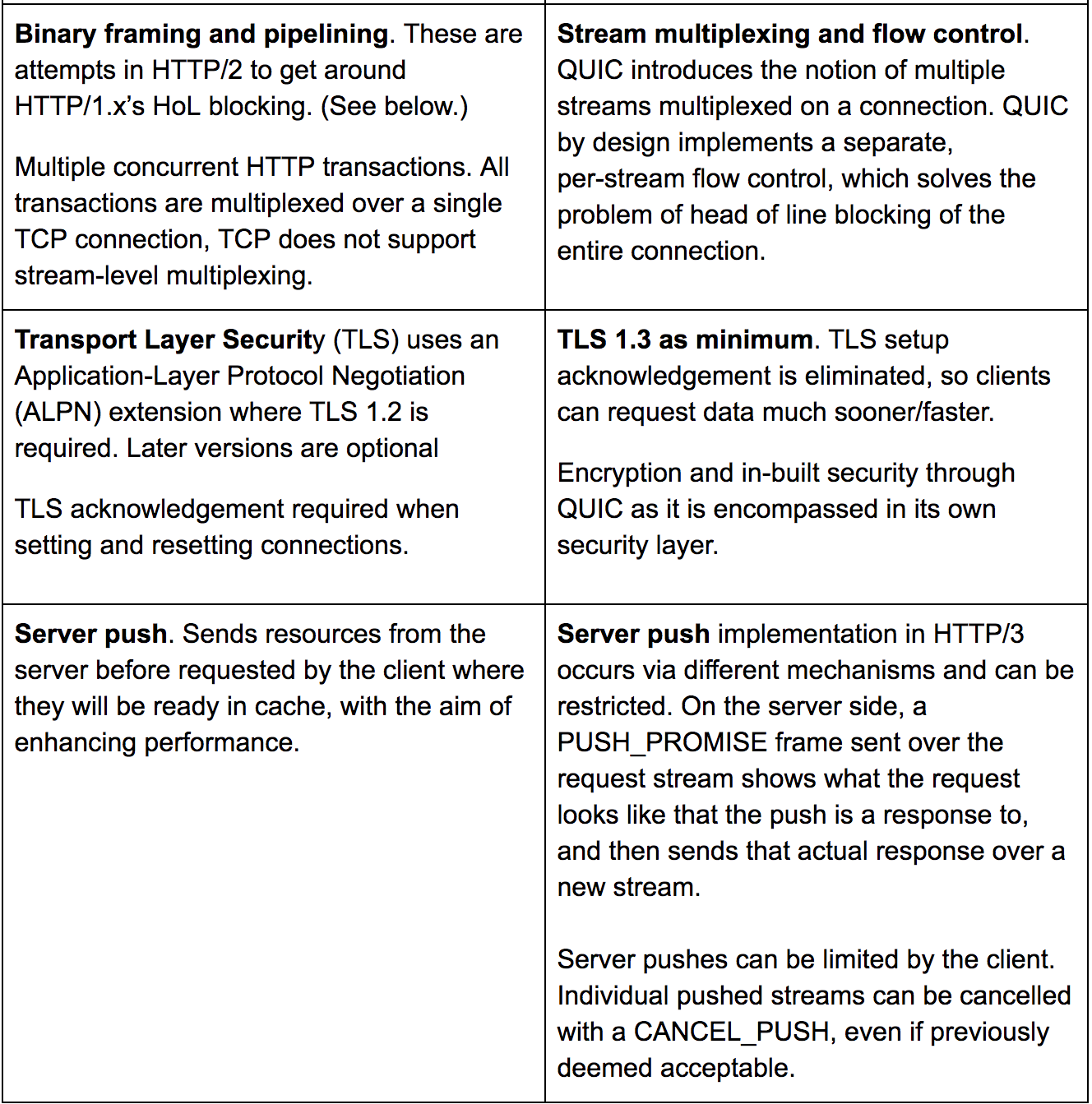 | | |
|---|---|
| Binary framing and pipelining. These are attempts in HTTP/2 to get around HTTP/1.x's HoL blocking. (See below.)<br><br>Multiple concurrent HTTP transactions. All transactions are multiplexed over a single TCP connection, TCP does not support stream-level multiplexing. | Stream multiplexing and flow control. QUIC introduces the notion of multiple streams multiplexed on a connection. QUIC by design implements a separate, per-stream flow control, which solves the problem of head of line blocking of the entire connection. |
| Transport Layer Security (TLS) uses an Application-Layer Protocol Negotiation (ALPN) extension where TLS 1.2 is required. Later versions are optional<br><br>TLS acknowledgement required when setting and resetting connections. | TLS 1.3 as minimum. TLS setup acknowledgement is eliminated, so clients can request data much sooner/faster.<br><br>Encryption and in-built security through QUIC as it is encompassed in its own security layer. |
| Server push. Sends resources from the server before requested by the client where they will be ready in cache, with the aim of enhancing performance. | Server push implementation in HTTP/3 occurs via different mechanisms and can be restricted. On the server side, a PUSH_PROMISE frame sent over the request stream shows what the request looks like that the push is a response to, and then sends that actual response over a new stream.<br><br>Server pushes can be limited by the client. Individual pushed streams can be cancelled with a CANCEL_PUSH, even if previously deemed acceptable. |